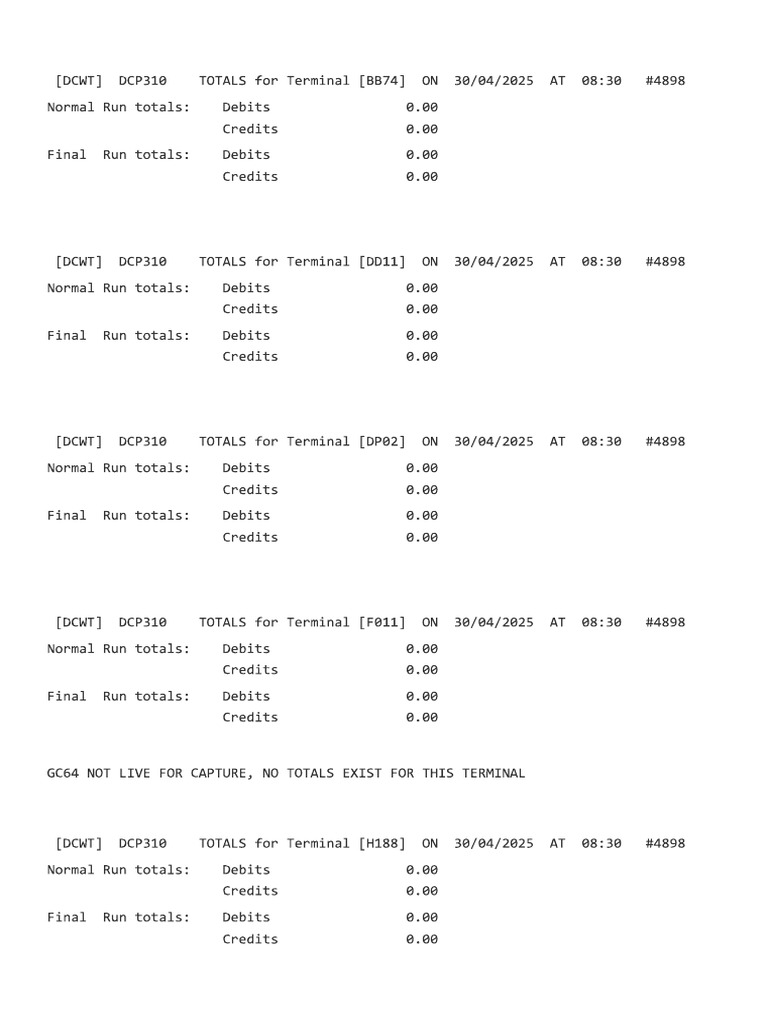 [DCWT] DCP310 TOTALS for Terminal [BB74] ON 30/04/2025 AT 08:30 #4898
Normal Run totals: Debits 0.00
Credits 0.00
Final Run totals: Debits 0.00
Credits 0.00

[DCWT] DCP310 TOTALS for Terminal [DD11] ON 30/04/2025 AT 08:30 #4898
Normal Run totals: Debits 0.00
Credits 0.00
Final Run totals: Debits 0.00
Credits 0.00

[DCWT] DCP310 TOTALS for Terminal [DP02] ON 30/04/2025 AT 08:30 #4898
Normal Run totals: Debits 0.00
Credits 0.00
Final Run totals: Debits 0.00
Credits 0.00

[DCWT] DCP310 TOTALS for Terminal [F011] ON 30/04/2025 AT 08:30 #4898
Normal Run totals: Debits 0.00
Credits 0.00
Final Run totals: Debits 0.00
Credits 0.00

GC64 NOT LIVE FOR CAPTURE, NO TOTALS EXIST FOR THIS TERMINAL

[DCWT] DCP310 TOTALS for Terminal [H188] ON 30/04/2025 AT 08:30 #4898
Normal Run totals: Debits 0.00
Credits 0.00
Final Run totals: Debits 0.00
Credits 0.00